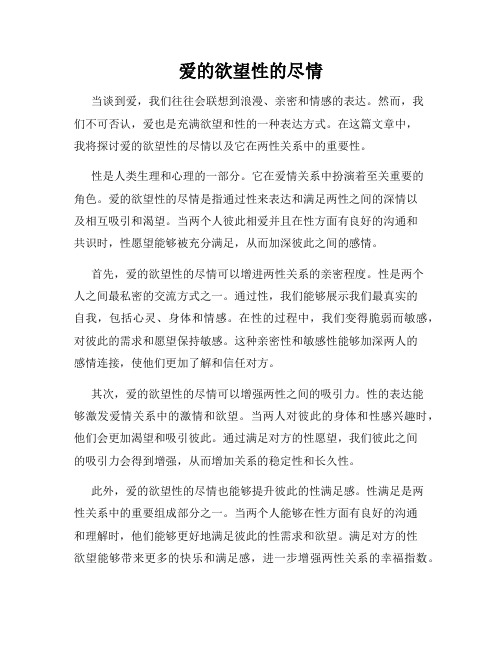 爱的欲望性的尽情

当谈到爱，我们往往会联想到浪漫、亲密和情感的表达。然而，我们不可否认，爱也是充满欲望和性的一种表达方式。在这篇文章中，我将探讨爱的欲望性的尽情以及它在两性关系中的重要性。

性是人类生理和心理的一部分。它在爱情关系中扮演着至关重要的角色。爱的欲望性的尽情是指通过性来表达和满足两性之间的深情以及相互吸引和渴望。当两个人彼此相爱并且在性方面有良好的沟通和共识时，性愿望能够被充分满足，从而加深彼此之间的感情。

首先，爱的欲望性的尽情可以增进两性关系的亲密程度。性是两个人之间最私密的交流方式之一。通过性，我们能够展示我们最真实的自我，包括心灵、身体和情感。在性的过程中，我们变得脆弱而敏感，对彼此的需求和愿望保持敏感。这种亲密性和敏感性能够加深两人的感情连接，使他们更加了解和信任对方。

其次，爱的欲望性的尽情可以增强两性之间的吸引力。性的表达能够激发爱情关系中的激情和欲望。当两人对彼此的身体和性感兴趣时，他们会更加渴望和吸引彼此。通过满足对方的性愿望，我们彼此之间的吸引力会得到增强，从而增加关系的稳定性和长久性。

此外，爱的欲望性的尽情也能够提升彼此的性满足感。性满足是两性关系中的重要组成部分之一。当两个人能够在性方面有良好的沟通和理解时，他们能够更好地满足彼此的性需求和欲望。满足对方的性欲望能够带来更多的快乐和满足感，进一步增强两性关系的幸福指数。